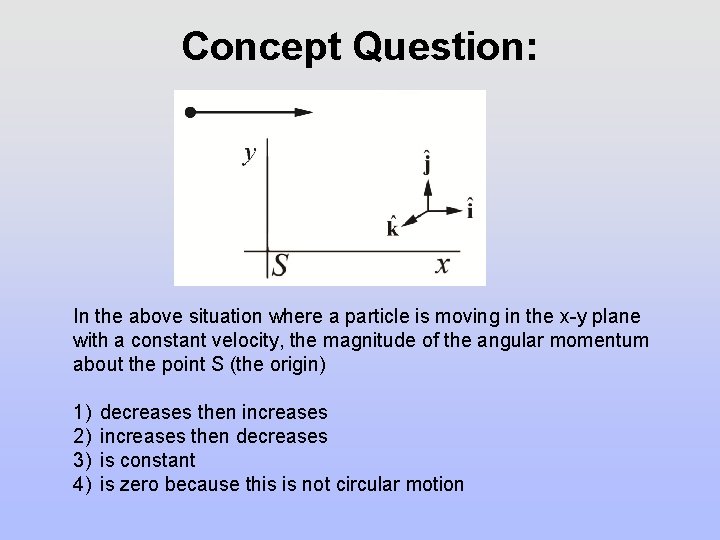 Concept Question:

y

$\hat{j}$

$\hat{i}$

$\hat{k}$

S

x

In the above situation where a particle is moving in the x-y plane with a constant velocity, the magnitude of the angular momentum about the point S (the origin)

1) decreases then increases
2) increases then decreases
3) is constant
4) is zero because this is not circular motion